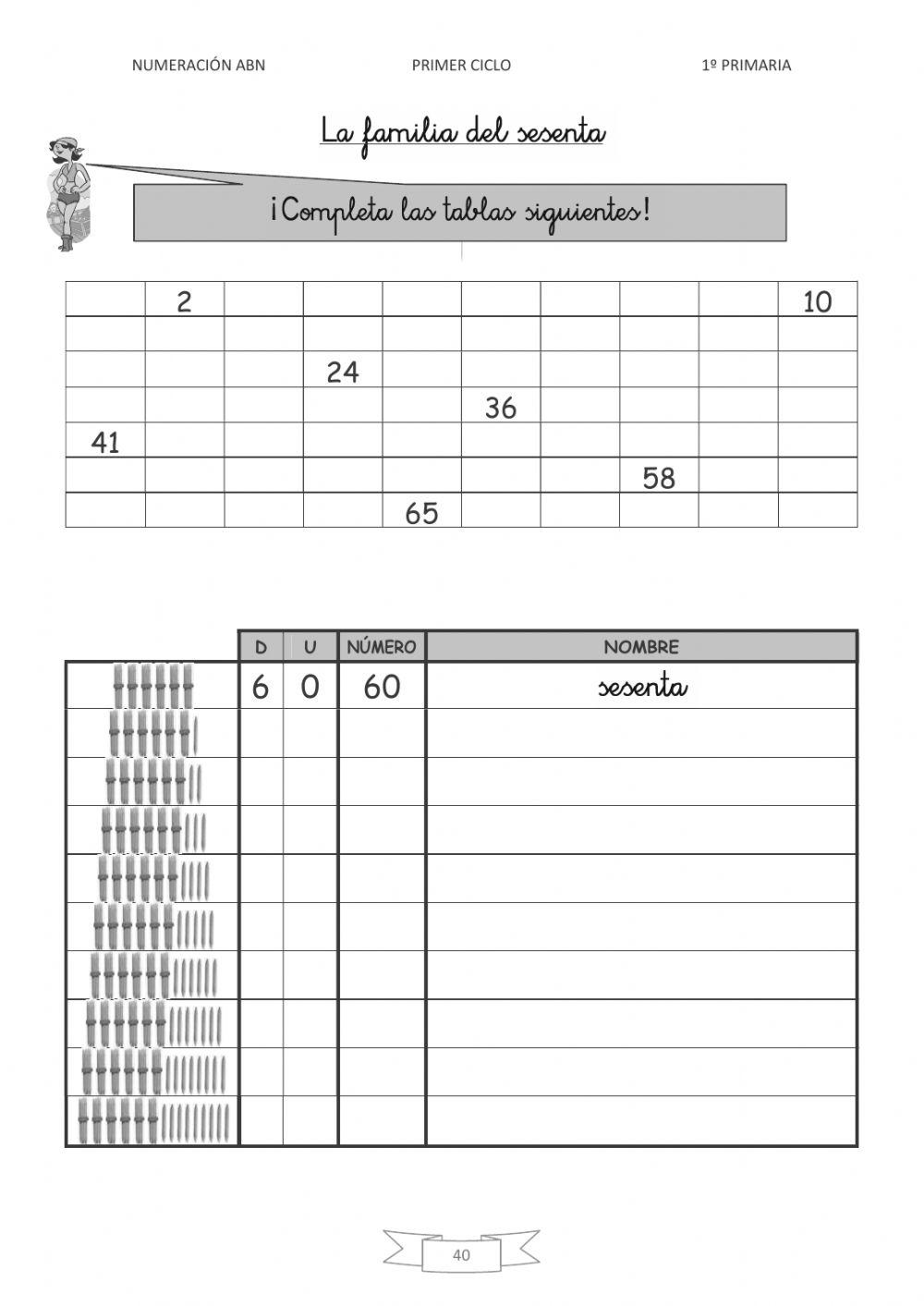 NUMERACIÓN ABN PRIMER CICLO 1º PRIMARIA

La familia del sesenta

¡Completa las tablas siguientes!

| | 2 | | | | | | | | 10 |
|---|---|---|---|---|---|---|---|---|---|
| | | | | | | | | | |
| | | | 24 | | | | | | |
| | | | | | 36 | | | | |
| 41 | | | | | | | | | |
| | | | | | | | 58 | | |
| | | | | 65 | | | | | |

| | D | U | NÚMERO | NOMBRE |
|---|---|---|---|---|
| | 6 | 0 | 60 | sesenta |
| | | | | |
| | | | | |
| | | | | |
| | | | | |
| | | | | |
| | | | | |
| | | | | |
| | | | | |
| | | | | |

40